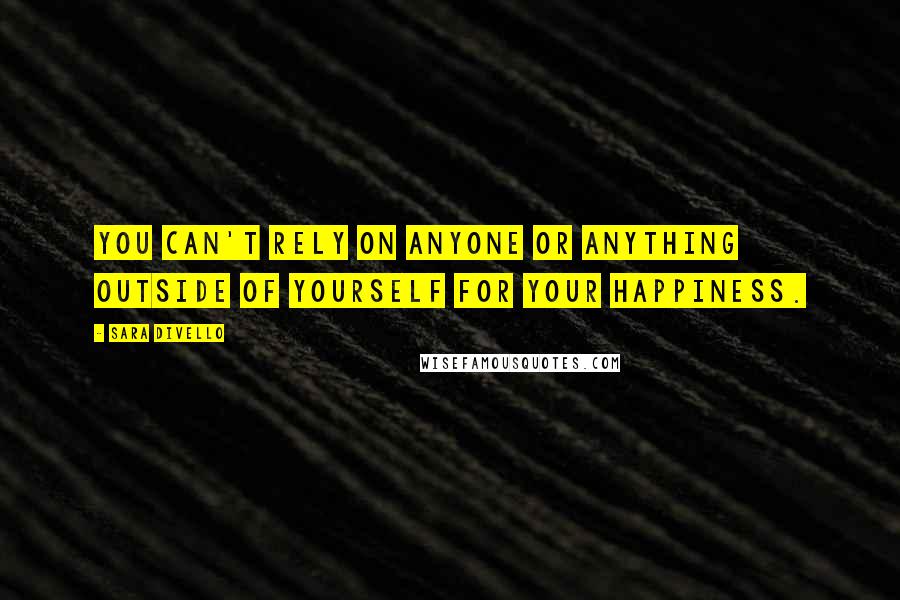 YOU CAN'T RELY ON ANYONE OR ANYTHING OUTSIDE OF YOURSELF FOR YOUR HAPPINESS.

- SARA DIVELLO

WISEFAMOUSQUOTES.COM